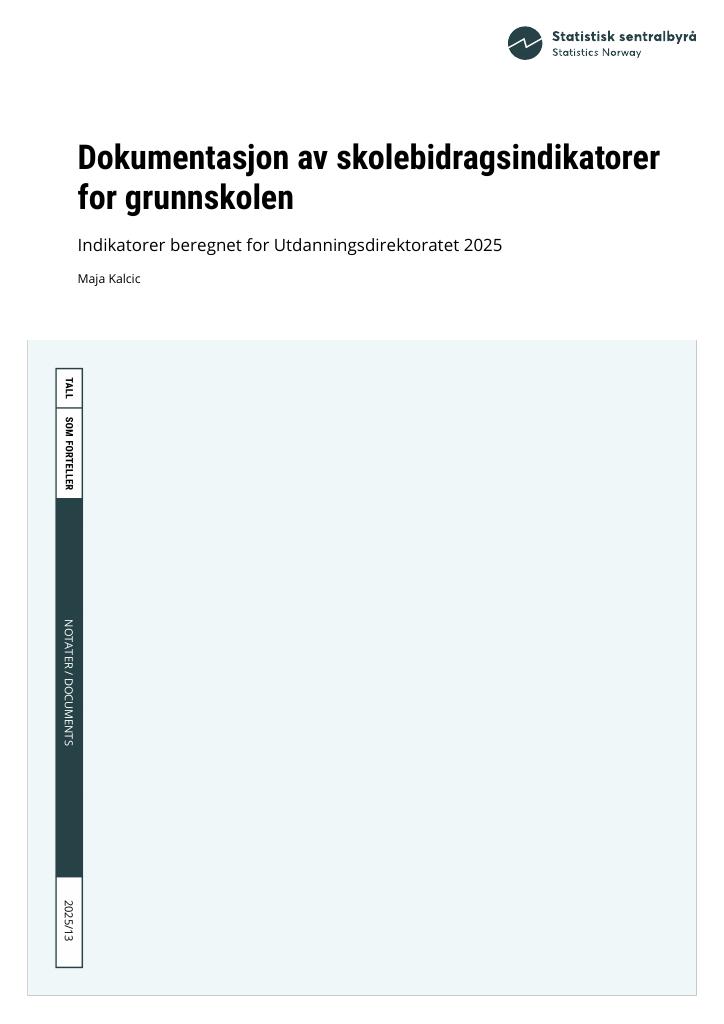 Statistisk sentralbyrå
Statistics Norway

Dokumentasjon av skolebidragsindikatorer for grunnskolen

Indikatorer beregnet for Utdanningsdirektoratet 2025

Maja Kalcic

TALL

SOM FORTELLER

NOTATER / DOCUMENTS

2025/13